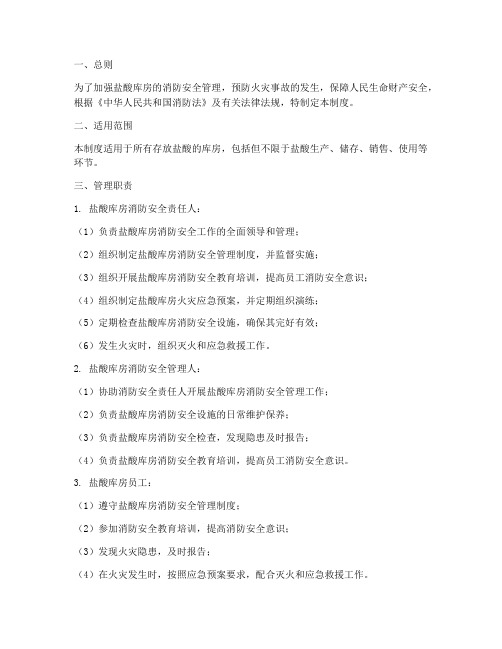 一、总则

为了加强盐酸库房的消防安全管理，预防火灾事故的发生，保障人民生命财产安全，根据《中华人民共和国消防法》及有关法律法规，特制定本制度。

二、适用范围

本制度适用于所有存放盐酸的库房，包括但不限于盐酸生产、储存、销售、使用等环节。

三、管理职责

1. 盐酸库房消防安全责任人：

（1）负责盐酸库房消防安全工作的全面领导和管理；

（2）组织制定盐酸库房消防安全管理制度，并监督实施；

（3）组织开展盐酸库房消防安全教育培训，提高员工消防安全意识；

（4）组织制定盐酸库房火灾应急预案，并定期组织演练；

（5）定期检查盐酸库房消防安全设施，确保其完好有效；

（6）发生火灾时，组织灭火和应急救援工作。

2. 盐酸库房消防安全管理人：

（1）协助消防安全责任人开展盐酸库房消防安全管理工作；

（2）负责盐酸库房消防安全设施的日常维护保养；

（3）负责盐酸库房消防安全检查，发现隐患及时报告；

（4）负责盐酸库房消防安全教育培训，提高员工消防安全意识。

3. 盐酸库房员工：

（1）遵守盐酸库房消防安全管理制度；

（2）参加消防安全教育培训，提高消防安全意识；

（3）发现火灾隐患，及时报告；

（4）在火灾发生时，按照应急预案要求，配合灭火和应急救援工作。